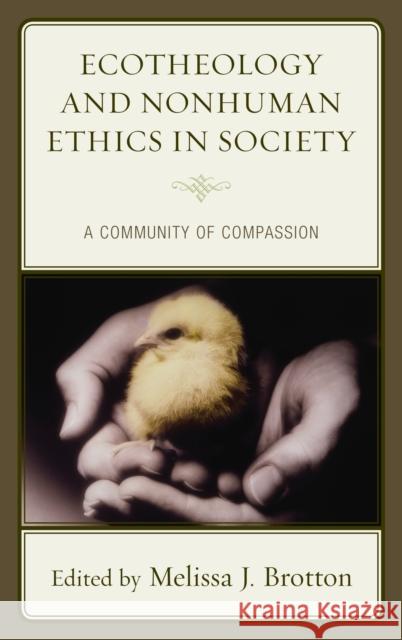 ECOTHEOLOGY AND NONHUMAN ETHICS IN SOCIETY

A COMMUNITY OF COMPASSION

Edited by Melissa J. Brotton